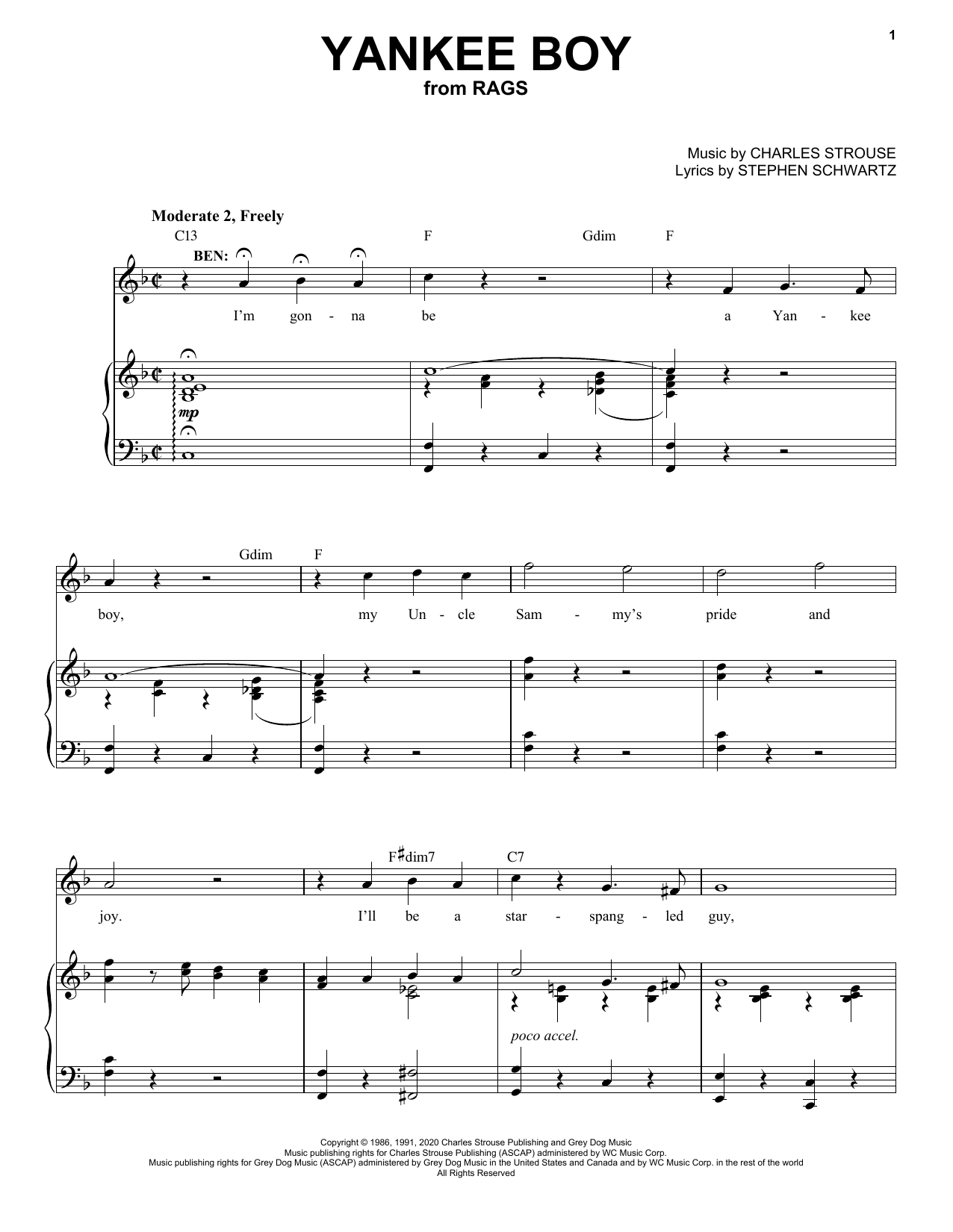 1

YANKEE BOY
from RAGS

Music by CHARLES STROUSE
Lyrics by STEPHEN SCHWARTZ

Moderate 2, Freely

C13 F Gdim F

BEN:

I'm gon - na be a Yan - kee

mp

Gdim F

boy, my Un - cle Sam - my's pride and

F♯dim7 C7

joy. I'll be a star - spang - led guy,

poco accel.

Copyright © 1986, 1991, 2020 Charles Strouse Publishing and Grey Dog Music
Music publishing rights for Charles Strouse Publishing (ASCAP) administered by WC Music Corp.
Music publishing rights for Grey Dog Music (ASCAP) administered by Grey Dog Music in the United States and Canada and by WC Music Corp. in the rest of the world
All Rights Reserved